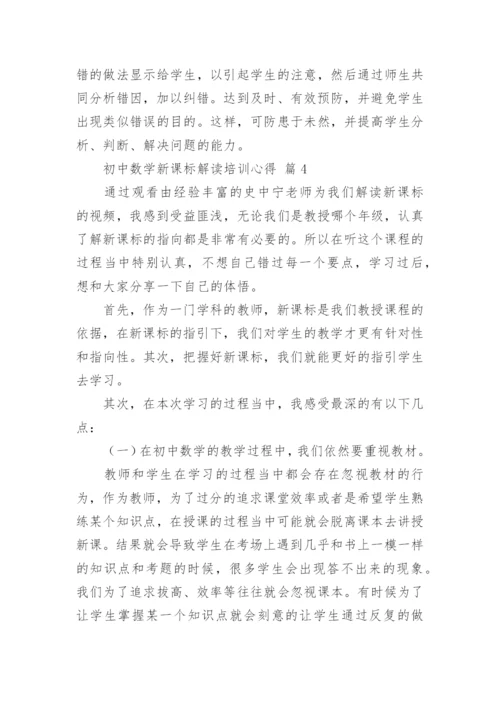 错的做法显示给学生，以引起学生的注意，然后通过师生共同分析错因，加以纠错。达到及时、有效预防，并避免学生出现类似错误的目的。这样，可防患于未然，并提高学生分析、判断、解决问题的能力。

初中数学新课标解读培训心得 篇4

通过观看由经验丰富的史中宁老师为我们解读新课标的视频，我感到受益匪浅，无论我们是教授哪个年级，认真了解新课标的指向都是非常有必要的。所以在听这个课程的过程当中特别认真，不想自己错过每一个要点，学习过后，想和大家分享一下自己的体悟。

首先，作为一门学科的教师，新课标是我们教授课程的依据，在新课标的指引下，我们对学生的教学才更有针对性和指向性。其次，把握好新课标，我们就能更好的指引学生去学习。

其次，在本次学习的过程当中，我感受最深的有以下几点：

（一）在初中数学的教学过程中，我们依然要重视教材。

教师和学生在学习的过程当中都会存在忽视教材的行为，作为教师，为了过分的追求课堂效率或者是希望学生熟练某个知识点，在授课的过程当中可能就会脱离课本去讲授新课。结果就会导致学生在考场上遇到几乎和书上一模一样的知识点和考题的时候，很多学生会出现答不出来的现象。我们为了追求拔高、效率等往往就会忽视课本。有时候为了让学生掌握某一个知识点就会刻意的让学生通过反复的做